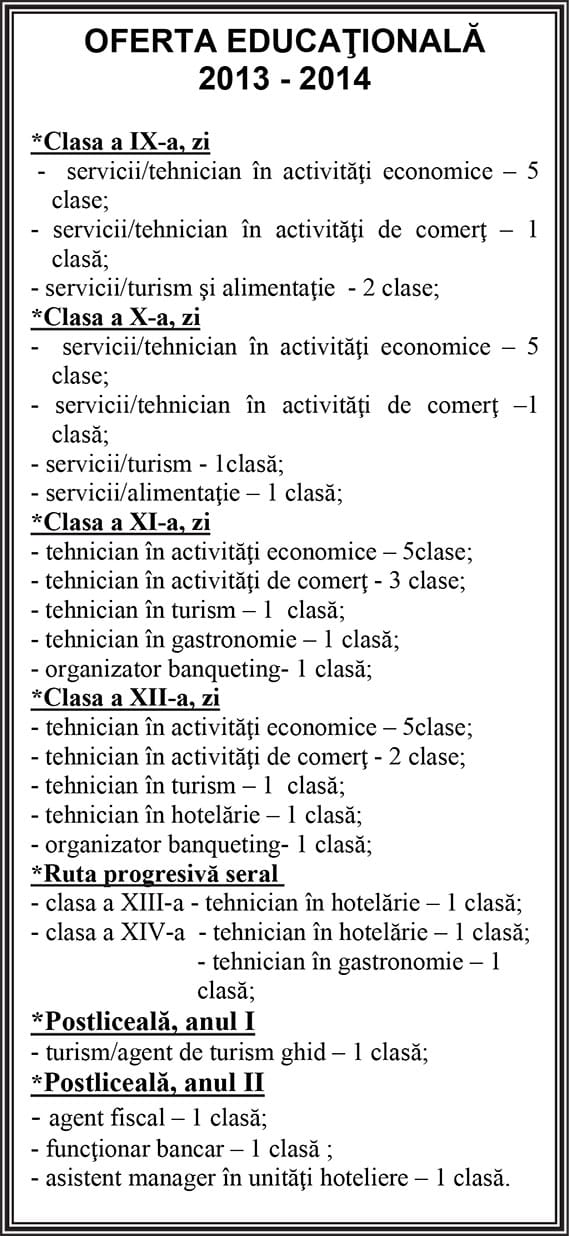 OFERTA EDUCAŢIONALĂ
2013 - 2014

*Clasa a IX-a, zi
- servicii/tehnician în activităţi economice – 5 clase;
- servicii/tehnician în activităţi de comerţ – 1 clasă;
- servicii/turism şi alimentaţie - 2 clase;
*Clasa a X-a, zi
- servicii/tehnician în activităţi economice – 5 clase;
- servicii/tehnician în activităţi de comerţ –1 clasă;
- servicii/turism - 1clasă;
- servicii/alimentaţie – 1 clasă;
*Clasa a XI-a, zi
- tehnician în activităţi economice – 5clase;
- tehnician în activităţi de comerţ - 3 clase;
- tehnician în turism – 1 clasă;
- tehnician în gastronomie – 1 clasă;
- organizator banqueting- 1 clasă;
*Clasa a XII-a, zi
- tehnician în activităţi economice – 5clase;
- tehnician în activităţi de comerţ - 2 clase;
- tehnician în turism – 1 clasă;
- tehnician în hotelărie – 1 clasă;
- organizator banqueting- 1 clasă;
*Ruta progresivă seral
- clasa a XIII-a - tehnician în hotelărie – 1 clasă;
- clasa a XIV-a - tehnician în hotelărie – 1 clasă;
- tehnician în gastronomie – 1 clasă;
*Postliceală, anul I
- turism/agent de turism ghid – 1 clasă;
*Postliceală, anul II
- agent fiscal – 1 clasă;
- funcţionar bancar – 1 clasă ;
- asistent manager în unităţi hoteliere – 1 clasă.